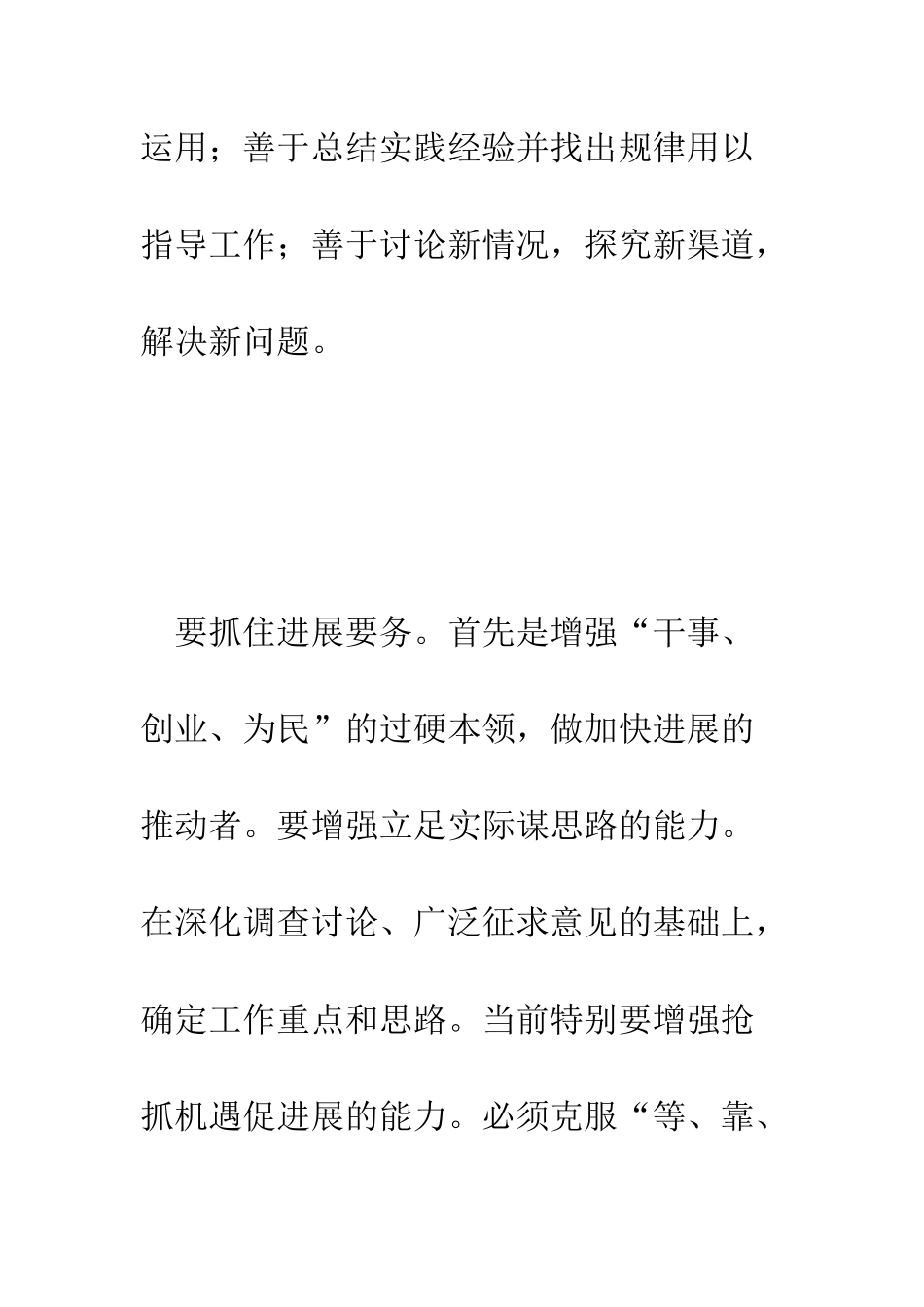 运用；善于总结实践经验并找出规律用以指导工作；善于讨论新情况，探究新渠道，解决新问题。

要抓住进展要务。首先是增强“干事、创业、为民”的过硬本领，做加快进展的推动者。要增强立足实际谋思路的能力。在深化调查讨论、广泛征求意见的基础上，确定工作重点和思路。当前特别要增强抢抓机遇促进展的能力。必须克服“等、靠、